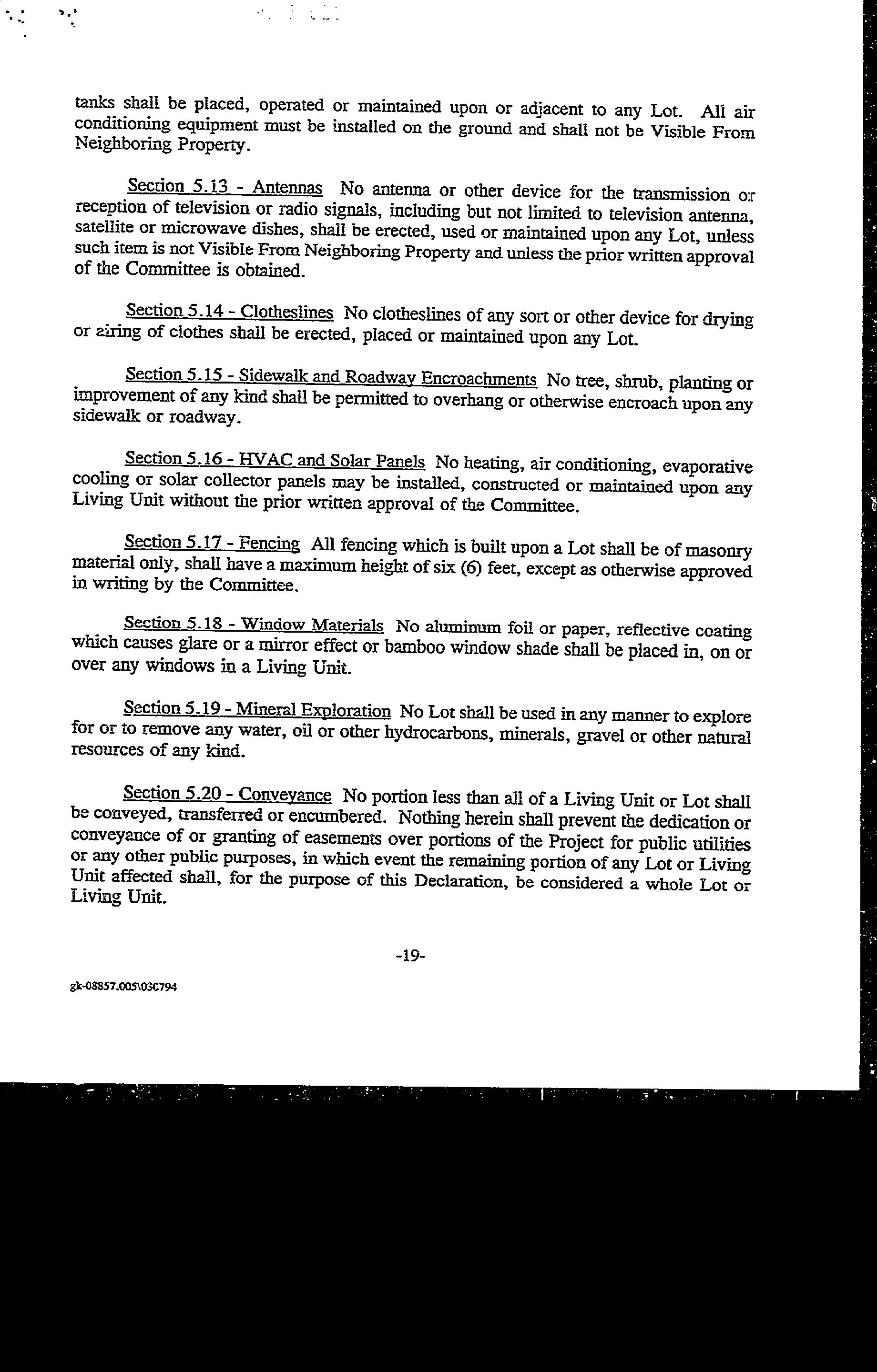 tanks shall be placed, operated or maintained upon or adjacent to any Lot. All air conditioning equipment must be installed on the ground and shall not be Visible From Neighboring Property.

Section 5.13 - Antennas No antenna or other device for the transmission or reception of television or radio signals, including but not limited to television antenna, satellite or microwave dishes, shall be erected, used or maintained upon any Lot, unless such item is not Visible From Neighboring Property and unless the prior written approval of the Committee is obtained.

Section 5.14 - Clotheslines No clotheslines of any sort or other device for drying or airing of clothes shall be erected, placed or maintained upon any Lot.

Section 5.15 - Sidewalk and Roadway Encroachments No tree, shrub, planting or improvement of any kind shall be permitted to overhang or otherwise encroach upon any sidewalk or roadway.

Section 5.16 - HVAC and Solar Panels No heating, air conditioning, evaporative cooling or solar collector panels may be installed, constructed or maintained upon any Living Unit without the prior written approval of the Committee.

Section 5.17 - Fencing All fencing which is built upon a Lot shall be of masonry material only, shall have a maximum height of six (6) feet, except as otherwise approved in writing by the Committee.

Section 5.18 - Window Materials No aluminum foil or paper, reflective coating which causes glare or a mirror effect or bamboo window shade shall be placed in, on or over any windows in a Living Unit.

Section 5.19 - Mineral Exploration No Lot shall be used in any manner to explore for or to remove any water, oil or other hydrocarbons, minerals, gravel or other natural resources of any kind.

Section 5.20 - Conveyance No portion less than all of a Living Unit or Lot shall be conveyed, transferred or encumbered. Nothing herein shall prevent the dedication or conveyance of or granting of easements over portions of the Project for public utilities or any other public purposes, in which event the remaining portion of any Lot or Living Unit affected shall, for the purpose of this Declaration, be considered a whole Lot or Living Unit.

-19-

gk-08857.005\03C794